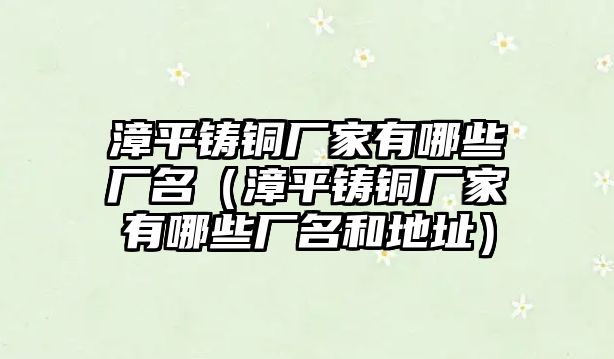 漳平铸铜厂家有哪些厂名（漳平铸铜厂家有哪些厂名和地址）